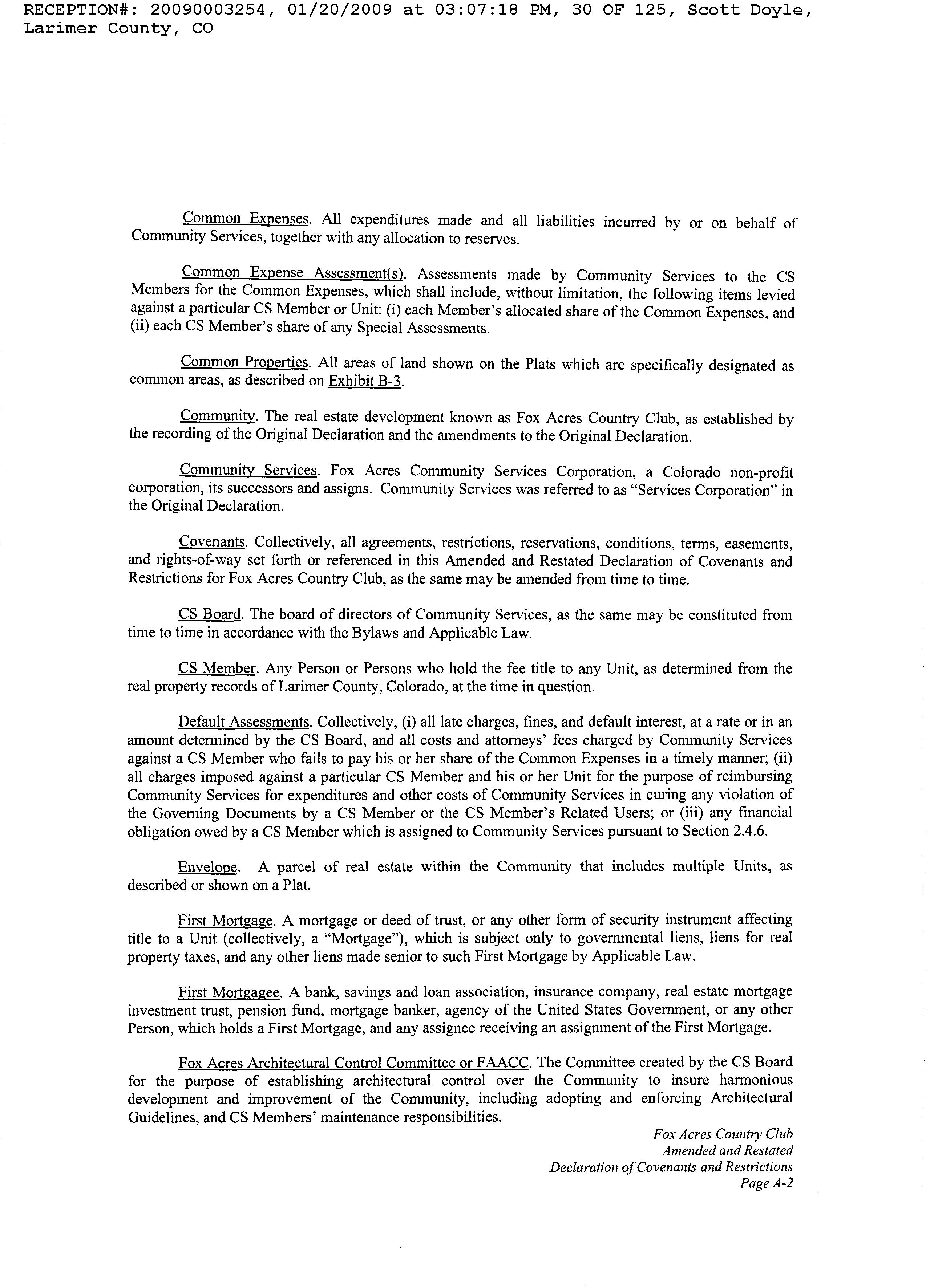 RECEPTION#: 20090003254, 01/20/2009 at 03:07:18 PM, 30 OF 125, Scott Doyle, Larimer County, CO

Common Expenses. All expenditures made and all liabilities incurred by or on behalf of Community Services, together with any allocation to reserves.

Common Expense Assessment(s). Assessments made by Community Services to the CS Members for the Common Expenses, which shall include, without limitation, the following items levied against a particular CS Member or Unit: (i) each Member's allocated share of the Common Expenses, and (ii) each CS Member's share of any Special Assessments.

Common Properties. All areas of land shown on the Plats which are specifically designated as common areas, as described on Exhibit B-3.

Community. The real estate development known as Fox Acres Country Club, as established by the recording of the Original Declaration and the amendments to the Original Declaration.

Community Services. Fox Acres Community Services Corporation, a Colorado non-profit corporation, its successors and assigns. Community Services was referred to as "Services Corporation" in the Original Declaration.

Covenants. Collectively, all agreements, restrictions, reservations, conditions, terms, easements, and rights-of-way set forth or referenced in this Amended and Restated Declaration of Covenants and Restrictions for Fox Acres Country Club, as the same may be amended from time to time.

CS Board. The board of directors of Community Services, as the same may be constituted from time to time in accordance with the Bylaws and Applicable Law.

CS Member. Any Person or Persons who hold the fee title to any Unit, as determined from the real property records of Larimer County, Colorado, at the time in question.

Default Assessments. Collectively, (i) all late charges, fines, and default interest, at a rate or in an amount determined by the CS Board, and all costs and attorneys' fees charged by Community Services against a CS Member who fails to pay his or her share of the Common Expenses in a timely manner; (ii) all charges imposed against a particular CS Member and his or her Unit for the purpose of reimbursing Community Services for expenditures and other costs of Community Services in curing any violation of the Governing Documents by a CS Member or the CS Member's Related Users; or (iii) any financial obligation owed by a CS Member which is assigned to Community Services pursuant to Section 2.4.6.

Envelope. A parcel of real estate within the Community that includes multiple Units, as described or shown on a Plat.

First Mortgage. A mortgage or deed of trust, or any other form of security instrument affecting title to a Unit (collectively, a "Mortgage"), which is subject only to governmental liens, liens for real property taxes, and any other liens made senior to such First Mortgage by Applicable Law.

First Mortgagee. A bank, savings and loan association, insurance company, real estate mortgage investment trust, pension fund, mortgage banker, agency of the United States Government, or any other Person, which holds a First Mortgage, and any assignee receiving an assignment of the First Mortgage.

Fox Acres Architectural Control Committee or FAACC. The Committee created by the CS Board for the purpose of establishing architectural control over the Community to insure harmonious development and improvement of the Community, including adopting and enforcing Architectural Guidelines, and CS Members' maintenance responsibilities.

Fox Acres Country Club
Amended and Restated
Declaration of Covenants and Restrictions
Page A-2